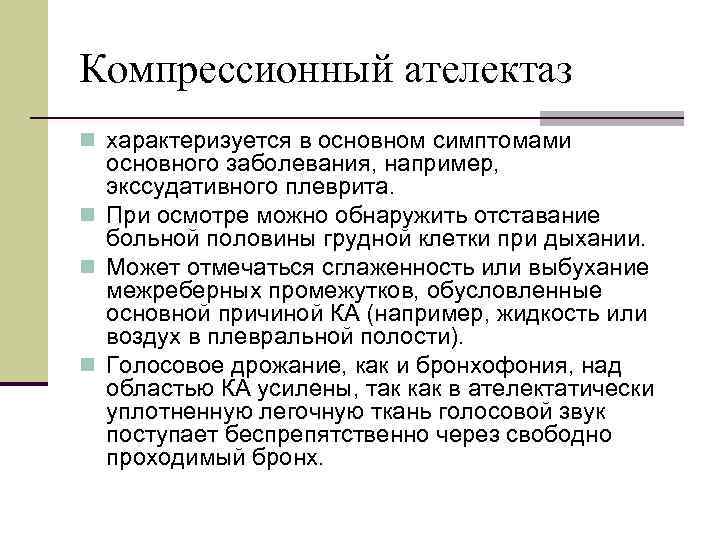 Компрессионный ателектаз

характеризуется в основном симптомами основного заболевания, например, экссудативного плеврита.

При осмотре можно обнаружить отставание больной половины грудной клетки при дыхании.

Может отмечаться сглаженность или выбухание межреберных промежутков, обусловленные основной причиной КА (например, жидкость или воздух в плевральной полости).

Голосовое дрожание, как и бронхофония, над областью КА усилены, так как в ателектатически уплотненную легочную ткань голосовой звук поступает беспрепятственно через свободно проходимый бронх.